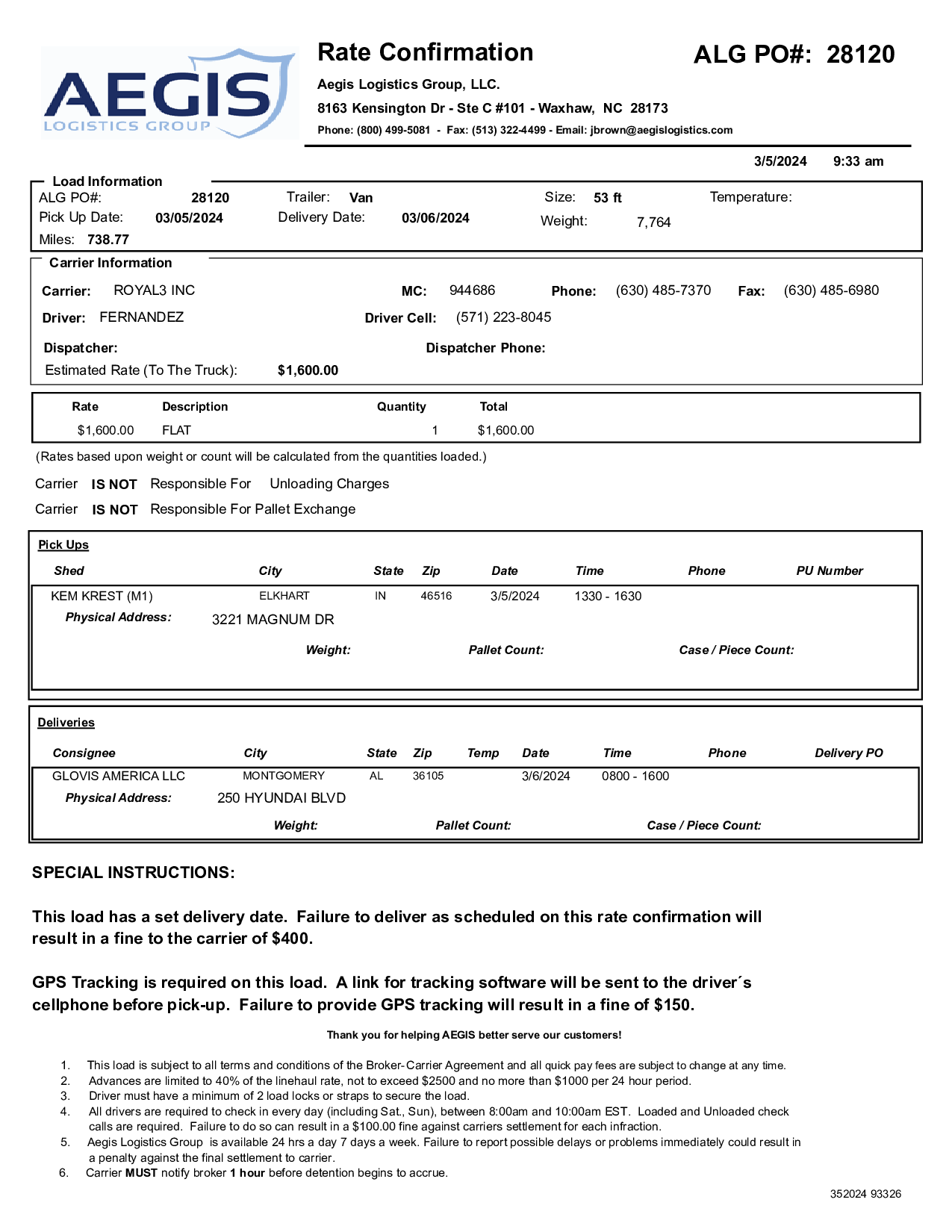 AEGIS
LOGISTICS GROUP

Rate Confirmation

ALG PO#: 28120

Aegis Logistics Group, LLC.

8163 Kensington Dr - Ste C #101 - Waxhaw, NC 28173

Phone: (800) 499-5081 - Fax: (513) 322-4499 - Email: jbrown@aegislogistics.com

3/5/2024 9:33 am

Load Information

ALG PO#: 28120 Trailer: Van Size: 53 ft Temperature:

Pick Up Date: 03/05/2024 Delivery Date: 03/06/2024 Weight: 7,764

Miles: 738.77

Carrier Information

Carrier: ROYAL3 INC MC: 944686 Phone: (630) 485-7370 Fax: (630) 485-6980

Driver: FERNANDEZ Driver Cell: (571) 223-8045

Dispatcher: Dispatcher Phone:

Estimated Rate (To The Truck): $1,600.00

| Rate | Description | Quantity | Total |
|---|---|---|---|
| $1,600.00 | FLAT | 1 | $1,600.00 |

(Rates based upon weight or count will be calculated from the quantities loaded.)

Carrier IS NOT Responsible For Unloading Charges

Carrier IS NOT Responsible For Pallet Exchange

Pick Ups

| Shed | City | State | Zip | Date | Time | Phone | PU Number |
|---|---|---|---|---|---|---|---|
| KEM KREST (M1) | ELKHART | IN | 46516 | 3/5/2024 | 1330 - 1630 | | |

Physical Address: 3221 MAGNUM DR

Weight: Pallet Count: Case / Piece Count:

Deliveries

| Consignee | City | State | Zip | Temp | Date | Time | Phone | Delivery PO |
|---|---|---|---|---|---|---|---|---|
| GLOVIS AMERICA LLC | MONTGOMERY | AL | 36105 | | 3/6/2024 | 0800 - 1600 | | |

Physical Address: 250 HYUNDAI BLVD

Weight: Pallet Count: Case / Piece Count:

SPECIAL INSTRUCTIONS:

This load has a set delivery date. Failure to deliver as scheduled on this rate confirmation will result in a fine to the carrier of $400.

GPS Tracking is required on this load. A link for tracking software will be sent to the driver´s cellphone before pick-up. Failure to provide GPS tracking will result in a fine of $150.

Thank you for helping AEGIS better serve our customers!

1. This load is subject to all terms and conditions of the Broker-Carrier Agreement and all quick pay fees are subject to change at any time.
2. Advances are limited to 40% of the linehaul rate, not to exceed $2500 and no more than $1000 per 24 hour period.
3. Driver must have a minimum of 2 load locks or straps to secure the load.
4. All drivers are required to check in every day (including Sat., Sun), between 8:00am and 10:00am EST. Loaded and Unloaded check calls are required. Failure to do so can result in a $100.00 fine against carriers settlement for each infraction.
5. Aegis Logistics Group is available 24 hrs a day 7 days a week. Failure to report possible delays or problems immediately could result in a penalty against the final settlement to carrier.
6. Carrier MUST notify broker 1 hour before detention begins to accrue.

352024 93326